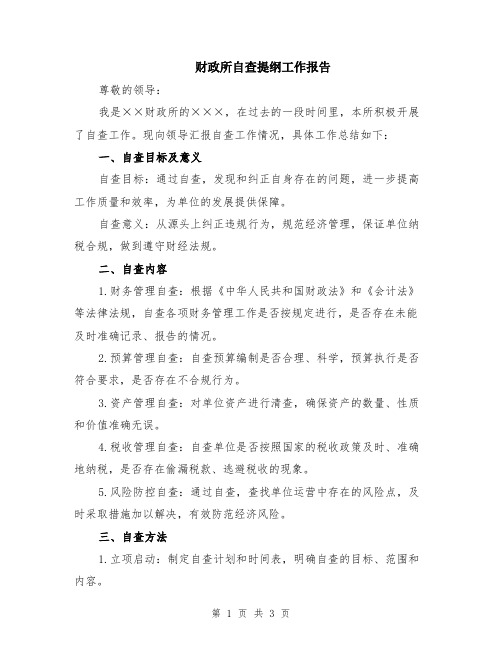 财政所自查提纲工作报告

尊敬的领导：

我是××财政所的×××，在过去的一段时间里，本所积极开展了自查工作。现向领导汇报自查工作情况，具体工作总结如下：

一、自查目标及意义

自查目标：通过自查，发现和纠正自身存在的问题，进一步提高工作质量和效率，为单位的发展提供保障。

自查意义：从源头上纠正违规行为，规范经济管理，保证单位纳税合规，做到遵守财经法规。

二、自查内容

1.财务管理自查：根据《中华人民共和国财政法》和《会计法》等法律法规，自查各项财务管理工作是否按规定进行，是否存在未能及时准确记录、报告的情况。

2.预算管理自查：自查预算编制是否合理、科学，预算执行是否符合要求，是否存在不合规行为。

3.资产管理自查：对单位资产进行清查，确保资产的数量、性质和价值准确无误。

4.税收管理自查：自查单位是否按照国家的税收政策及时、准确地纳税，是否存在偷漏税款、逃避税收的现象。

5.风险防控自查：通过自查，查找单位运营中存在的风险点，及时采取措施加以解决，有效防范经济风险。

三、自查方法

1.立项启动：制定自查计划和时间表，明确自查的目标、范围和内容。

第 1 页 共 3 页